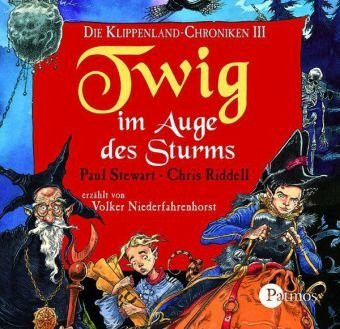 DIE KLIPPENLAND-CHRONIKEN III

Twig

im Auge des Sturms

Paul Stewart · Chris Riddell

erzählt von Volker Niederfahrenhorst

Patmos